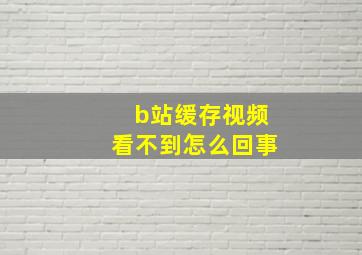 b站缓存视频
看不到怎么回事